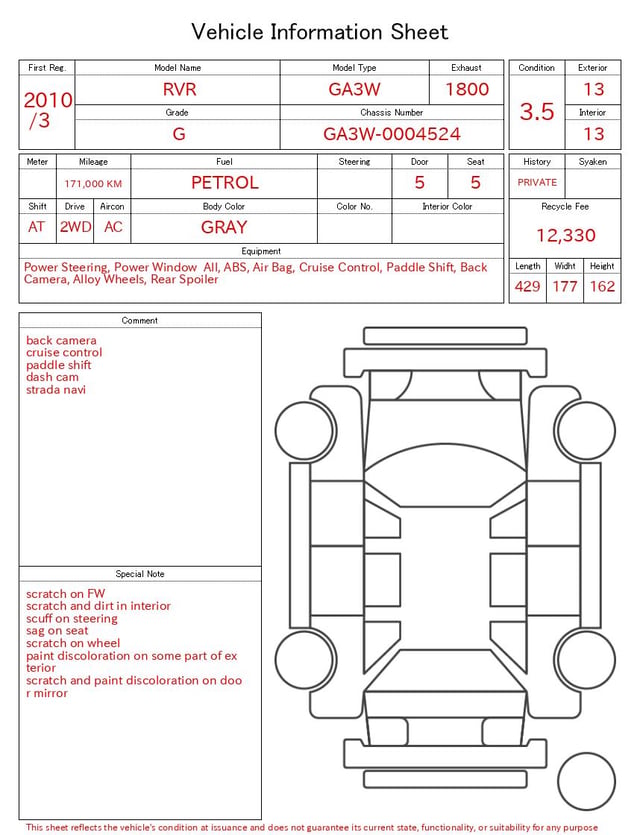 Vehicle Information Sheet

| First Reg. | Model Name | Model Type | Exhaust |
|---|---|---|---|
| 2010 /3 | RVR | GA3W | 1800 |
| | Grade | Chassis Number | |
| | G | GA3W-0004524 | |

| Condition | Exterior |
|---|---|
| 3.5 | 13 |
| | Interior |
| | 13 |

| Meter | Mileage | Fuel | Steering | Door | Seat |
|---|---|---|---|---|---|
| | 171,000 KM | PETROL | | 5 | 5 |

| Shift | Drive | Aircon | Body Color | Color No. | Interior Color |
|---|---|---|---|---|---|
| AT | 2WD | AC | GRAY | | |

| History | Syaken |
|---|---|
| PRIVATE | |

Recycle Fee
12,330

Equipment
Power Steering, Power Window All, ABS, Air Bag, Cruise Control, Paddle Shift, Back Camera, Alloy Wheels, Rear Spoiler

| Length | Widht | Height |
|---|---|---|
| 429 | 177 | 162 |

Comment
back camera
cruise control
paddle shift
dash cam
strada navi

Special Note
scratch on FW
scratch and dirt in interior
scuff on steering
sag on seat
scratch on wheel
paint discoloration on some part of exterior
scratch and paint discoloration on door mirror

This sheet reflects the vehicle's condition at issuance and does not guarantee its current state, functionality, or suitability for any purpose